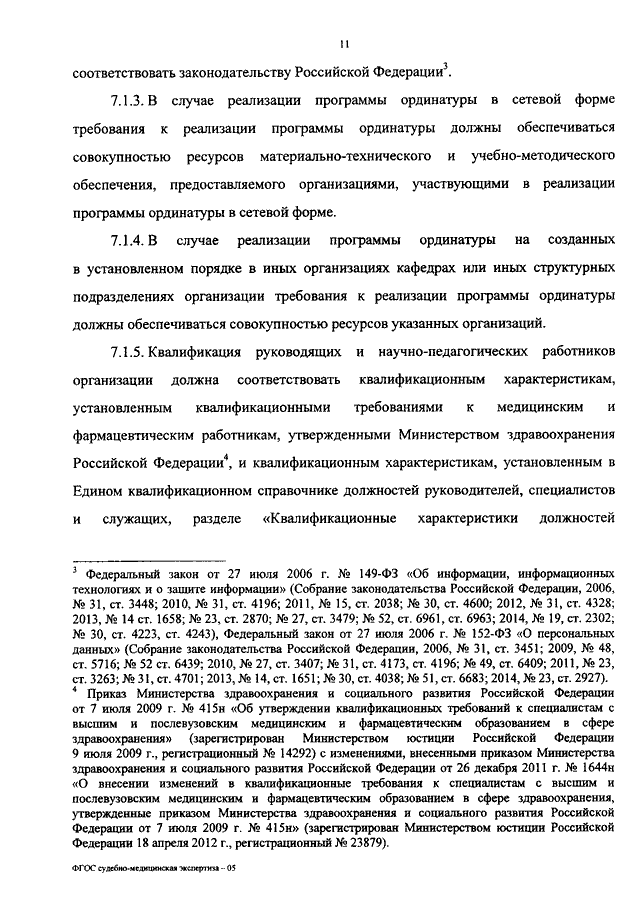 11

соответствовать законодательству Российской Федерации$^3$.

7.1.3. В случае реализации программы ординатуры в сетевой форме требования к реализации программы ординатуры должны обеспечиваться совокупностью ресурсов материально-технического и учебно-методического обеспечения, предоставляемого организациями, участвующими в реализации программы ординатуры в сетевой форме.

7.1.4. В случае реализации программы ординатуры на созданных в установленном порядке в иных организациях кафедрах или иных структурных подразделениях организации требования к реализации программы ординатуры должны обеспечиваться совокупностью ресурсов указанных организаций.

7.1.5. Квалификация руководящих и научно-педагогических работников организации должна соответствовать квалификационным характеристикам, установленным квалификационными требованиями к медицинским и фармацевтическим работникам, утвержденными Министерством здравоохранения Российской Федерации$^4$, и квалификационным характеристикам, установленным в Едином квалификационном справочнике должностей руководителей, специалистов и служащих, разделе «Квалификационные характеристики должностей

$^3$ Федеральный закон от 27 июля 2006 г. № 149-ФЗ «Об информации, информационных технологиях и о защите информации» (Собрание законодательства Российской Федерации, 2006, № 31, ст. 3448; 2010, № 31, ст. 4196; 2011, № 15, ст. 2038; № 30, ст. 4600; 2012, № 31, ст. 4328; 2013, № 14 ст. 1658; № 23, ст. 2870; № 27, ст. 3479; № 52, ст. 6961, ст. 6963; 2014, № 19, ст. 2302; № 30, ст. 4223, ст. 4243), Федеральный закон от 27 июля 2006 г. № 152-ФЗ «О персональных данных» (Собрание законодательства Российской Федерации, 2006, № 31, ст. 3451; 2009, № 48, ст. 5716; № 52 ст. 6439; 2010, № 27, ст. 3407; № 31, ст. 4173, ст. 4196; № 49, ст. 6409; 2011, № 23, ст. 3263; № 31, ст. 4701; 2013, № 14, ст. 1651; № 30, ст. 4038; № 51, ст. 6683; 2014, № 23, ст. 2927).

$^4$ Приказ Министерства здравоохранения и социального развития Российской Федерации от 7 июля 2009 г. № 415н «Об утверждении квалификационных требований к специалистам с высшим и послевузовским медицинским и фармацевтическим образованием в сфере здравоохранения» (зарегистрирован Министерством юстиции Российской Федерации 9 июля 2009 г., регистрационный № 14292) с изменениями, внесенными приказом Министерства здравоохранения и социального развития Российской Федерации от 26 декабря 2011 г. № 1644н «О внесении изменений в квалификационные требования к специалистам с высшим и послевузовским медицинским и фармацевтическим образованием в сфере здравоохранения, утвержденные приказом Министерства здравоохранения и социального развития Российской Федерации от 7 июля 2009 г. № 415н» (зарегистрирован Министерством юстиции Российской Федерации 18 апреля 2012 г., регистрационный № 23879).

ФГОС судебно-медицинская экспертиза – 05